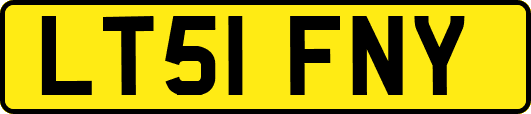 LT51 FNY